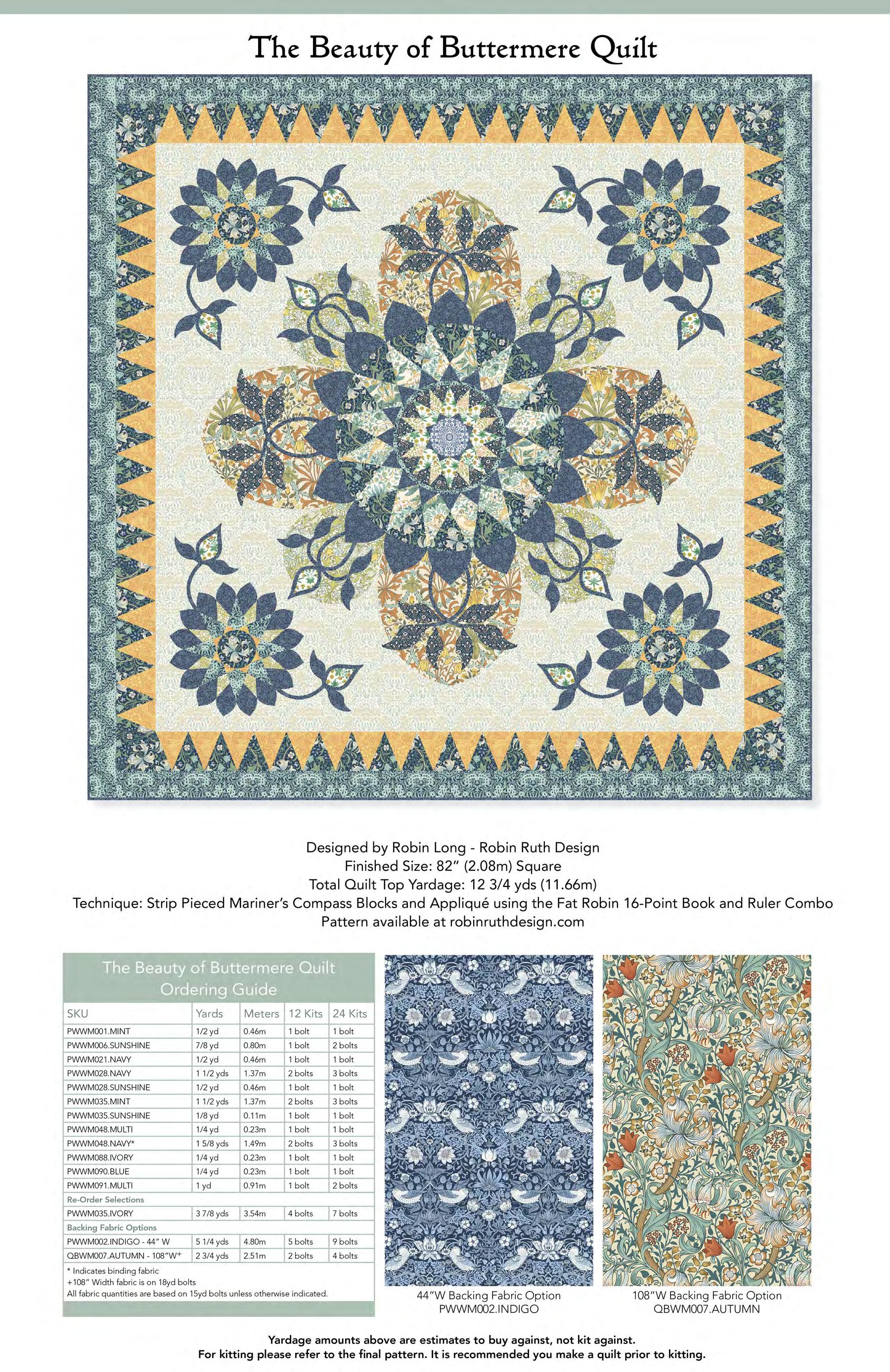 The Beauty of Buttermere Quilt

Designed by Robin Long - Robin Ruth Design
Finished Size: 82" (2.08m) Square
Total Quilt Top Yardage: 12 3/4 yds (11.66m)
Technique: Strip Pieced Mariner's Compass Blocks and Appliqué using the Fat Robin 16-Point Book and Ruler Combo
Pattern available at robinruthdesign.com

The Beauty of Buttermere Quilt Ordering Guide

| SKU | Yards | Meters | 12 Kits | 24 Kits |
|---|---|---|---|---|
| PWWM001.MINT | 1/2 yd | 0.46m | 1 bolt | 1 bolt |
| PWWM006.SUNSHINE | 7/8 yd | 0.80m | 1 bolt | 2 bolts |
| PWWM021.NAVY | 1/2 yd | 0.46m | 1 bolt | 1 bolt |
| PWWM028.NAVY | 1 1/2 yds | 1.37m | 2 bolts | 3 bolts |
| PWWM028.SUNSHINE | 1/2 yd | 0.46m | 1 bolt | 1 bolt |
| PWWM035.MINT | 1 1/2 yds | 1.37m | 2 bolts | 3 bolts |
| PWWM035.SUNSHINE | 1/8 yd | 0.11m | 1 bolt | 1 bolt |
| PWWM048.MULTI | 1/4 yd | 0.23m | 1 bolt | 1 bolt |
| PWWM048.NAVY* | 1 5/8 yds | 1.49m | 2 bolts | 3 bolts |
| PWWM088.IVORY | 1/4 yd | 0.23m | 1 bolt | 1 bolt |
| PWWM090.BLUE | 1/4 yd | 0.23m | 1 bolt | 1 bolt |
| PWWM091.MULTI | 1 yd | 0.91m | 1 bolt | 2 bolts |
| Re-Order Selections | | | | |
| PWWM035.IVORY | 3 7/8 yds | 3.54m | 4 bolts | 7 bolts |
| Backing Fabric Options | | | | |
| PWWM002.INDIGO - 44" W | 5 1/4 yds | 4.80m | 5 bolts | 9 bolts |
| QBWM007.AUTUMN - 108"W+ | 2 3/4 yds | 2.51m | 2 bolts | 4 bolts |

* Indicates binding fabric
+108" Width fabric is on 18yd bolts
All fabric quantities are based on 15yd bolts unless otherwise indicated.

44"W Backing Fabric Option
PWWM002.INDIGO

108"W Backing Fabric Option
QBWM007.AUTUMN

Yardage amounts above are estimates to buy against, not kit against.
For kitting please refer to the final pattern. It is recommended you make a quilt prior to kitting.